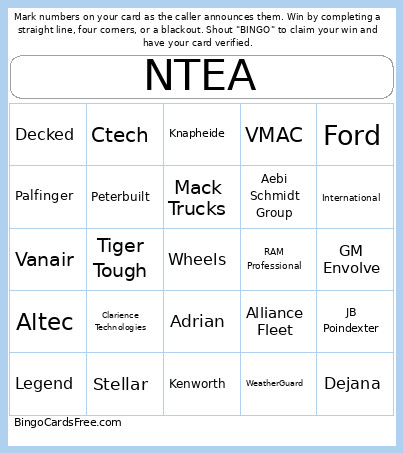 Mark numbers on your card as the caller announces them. Win by completing a straight line, four corners, or a blackout. Shout "BINGO" to claim your win and have your card verified.

NTEA

| Decked | Ctech | Knapheide | VMAC | Ford |
|---|---|---|---|---|
| Palfinger | Peterbuilt | Mack Trucks | Aebi Schmidt Group | International |
| Vanair | Tiger Tough | Wheels | RAM Professional | GM Envolve |
| Altec | Clarience Technologies | Adrian | Alliance Fleet | JB Poindexter |
| Legend | Stellar | Kenworth | WeatherGuard | Dejana |

BingoCardsFree.com